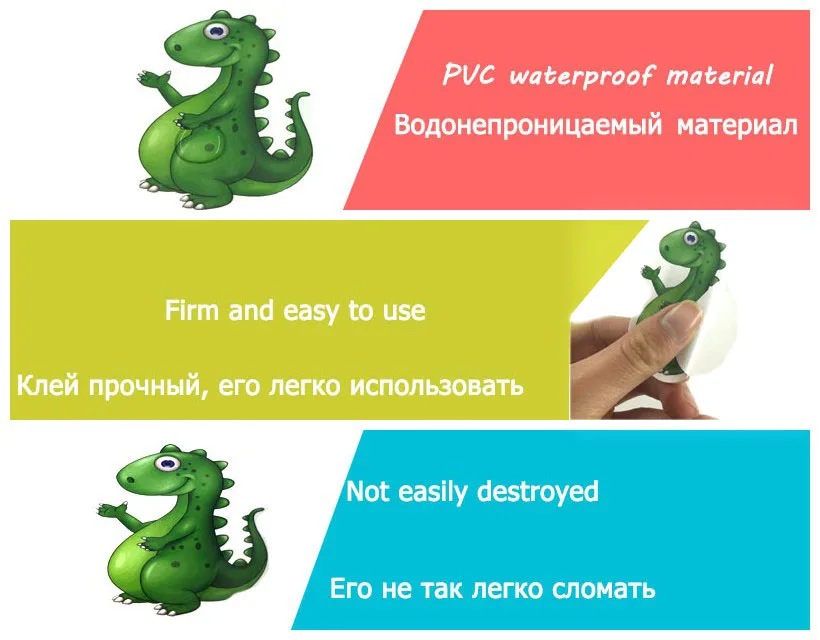 PVC waterproof material

Водонепроницаемый материал

Firm and easy to use

Клей прочный, его легко использовать

Not easily destroyed

Его не так легко сломать